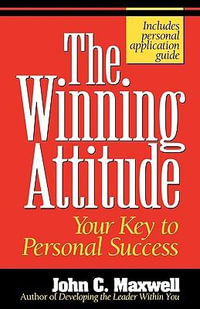 Includes personal application guide

The Winning Attitude

Your Key to Personal Success

John C. Maxwell

Author of Developing the Leader Within You